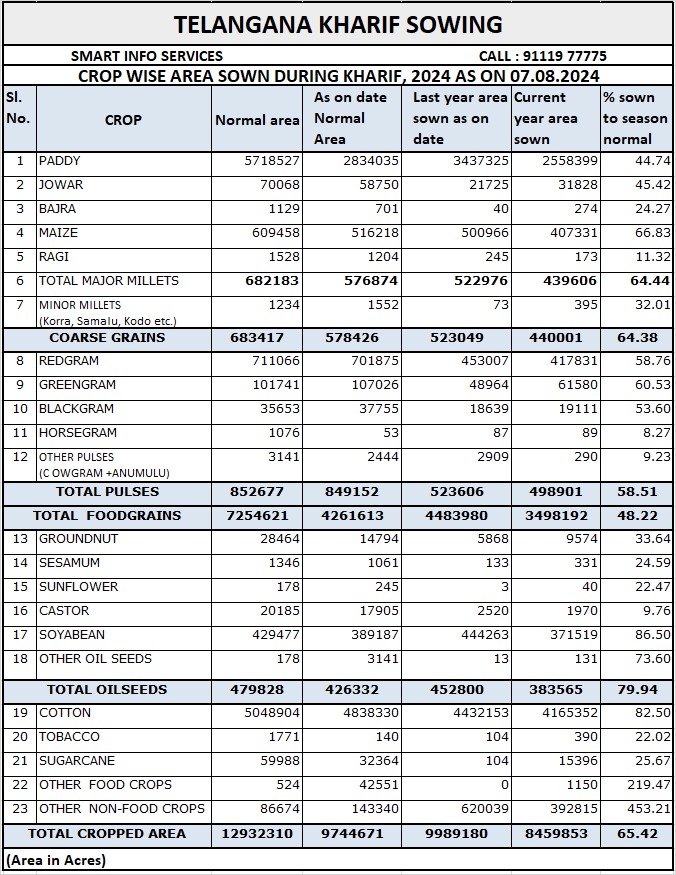 TELANGANA KHARIF SOWING

SMART INFO SERVICES CALL : 91119 77775

CROP WISE AREA SOWN DURING KHARIF, 2024 AS ON 07.08.2024

| Sl. No. | CROP | Normal area | As on date Normal Area | Last year area sown as on date | Current year area sown | % sown to season normal |
|---|---|---|---|---|---|---|
| 1 | PADDY | 5718527 | 2834035 | 3437325 | 2558399 | 44.74 |
| 2 | JOWAR | 70068 | 58750 | 21725 | 31828 | 45.42 |
| 3 | BAJRA | 1129 | 701 | 40 | 274 | 24.27 |
| 4 | MAIZE | 609458 | 516218 | 500966 | 407331 | 66.83 |
| 5 | RAGI | 1528 | 1204 | 245 | 173 | 11.32 |
| 6 | TOTAL MAJOR MILLETS | 682183 | 576874 | 522976 | 439606 | 64.44 |
| 7 | MINOR MILLETS (Korra, Samalu, Kodo etc.) | 1234 | 1552 | 73 | 395 | 32.01 |
| | COARSE GRAINS | 683417 | 578426 | 523049 | 440001 | 64.38 |
| 8 | REDGRAM | 711066 | 701875 | 453007 | 417831 | 58.76 |
| 9 | GREENGRAM | 101741 | 107026 | 48964 | 61580 | 60.53 |
| 10 | BLACKGRAM | 35653 | 37755 | 18639 | 19111 | 53.60 |
| 11 | HORSEGRAM | 1076 | 53 | 87 | 89 | 8.27 |
| 12 | OTHER PULSES (C OWGRAM +ANUMULU) | 3141 | 2444 | 2909 | 290 | 9.23 |
| | TOTAL PULSES | 852677 | 849152 | 523606 | 498901 | 58.51 |
| | TOTAL FOODGRAINS | 7254621 | 4261613 | 4483980 | 3498192 | 48.22 |
| 13 | GROUNDNUT | 28464 | 14794 | 5868 | 9574 | 33.64 |
| 14 | SESAMUM | 1346 | 1061 | 133 | 331 | 24.59 |
| 15 | SUNFLOWER | 178 | 245 | 3 | 40 | 22.47 |
| 16 | CASTOR | 20185 | 17905 | 2520 | 1970 | 9.76 |
| 17 | SOYABEAN | 429477 | 389187 | 444263 | 371519 | 86.50 |
| 18 | OTHER OIL SEEDS | 178 | 3141 | 13 | 131 | 73.60 |
| | TOTAL OILSEEDS | 479828 | 426332 | 452800 | 383565 | 79.94 |
| 19 | COTTON | 5048904 | 4838330 | 4432153 | 4165352 | 82.50 |
| 20 | TOBACCO | 1771 | 140 | 104 | 390 | 22.02 |
| 21 | SUGARCANE | 59988 | 32364 | 104 | 15396 | 25.67 |
| 22 | OTHER FOOD CROPS | 524 | 42551 | 0 | 1150 | 219.47 |
| 23 | OTHER NON-FOOD CROPS | 86674 | 143340 | 620039 | 392815 | 453.21 |
| | TOTAL CROPPED AREA | 12932310 | 9744671 | 9989180 | 8459853 | 65.42 |

(Area in Acres)